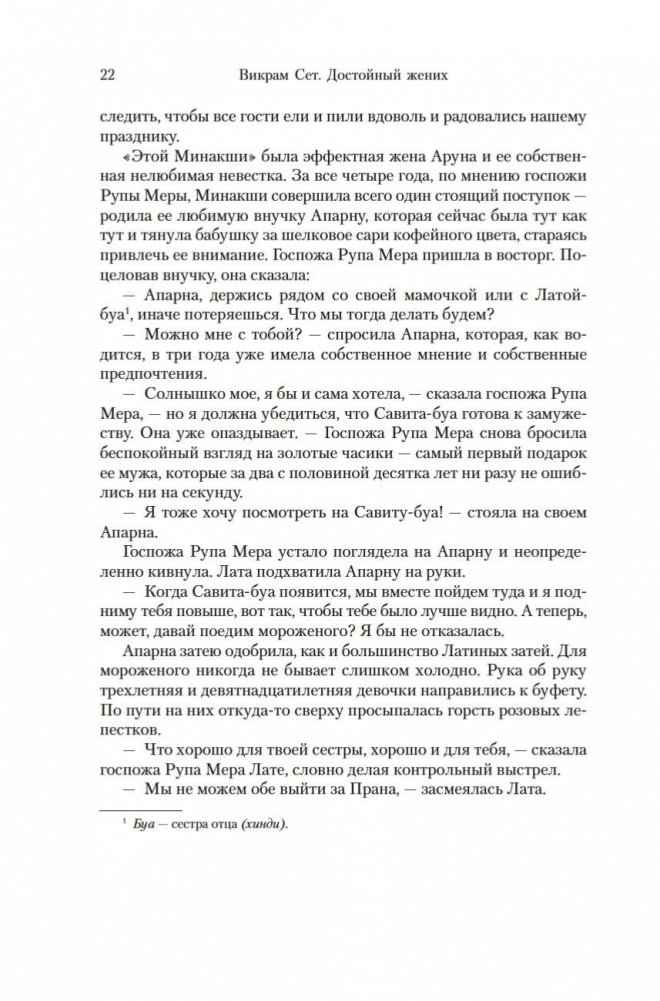 22 Викрам Сет. Достойный жених

следить, чтобы все гости ели и пили вдоволь и радовались нашему празднику.

«Этой Минакши» была эффектная жена Аруна и ее собственная нелюбимая невестка. За все четыре года, по мнению госпожи Рупы Меры, Минакши совершила всего один стоящий поступок — родила ее любимую внучку Апарну, которая сейчас была тут как тут и тянула бабушку за шелковое сари кофейного цвета, стараясь привлечь ее внимание. Госпожа Рупа Мера пришла в восторг. Поцеловав внучку, она сказала:

— Апарна, держись рядом со своей мамочкой или с Латой-буа$^1$, иначе потеряешься. Что мы тогда делать будем?

— Можно мне с тобой? — спросила Апарна, которая, как водится, в три года уже имела собственное мнение и собственные предпочтения.

— Солнышко мое, я бы и сама хотела, — сказала госпожа Рупа Мера, — но я должна убедиться, что Савита-буа готова к замужеству. Она уже опаздывает. — Госпожа Рупа Мера снова бросила беспокойный взгляд на золотые часики — самый первый подарок ее мужа, которые за два с половиной десятка лет ни разу не ошиблись ни на секунду.

— Я тоже хочу посмотреть на Савиту-буа! — стояла на своем Апарна.

Госпожа Рупа Мера устало поглядела на Апарну и неопределенно кивнула. Лата подхватила Апарну на руки.

— Когда Савита-буа появится, мы вместе пойдем туда и я подниму тебя повыше, вот так, чтобы тебе было лучше видно. А теперь, может, давай поедим мороженого? Я бы не отказалась.

Апарна затею одобрила, как и большинство Латиных затей. Для мороженого никогда не бывает слишком холодно. Рука об руку трехлетняя и девятнадцатилетняя девочки направились к буфету. По пути на них откуда-то сверху просыпалась горсть розовых лепестков.

— Что хорошо для твоей сестры, хорошо и для тебя, — сказала госпожа Рупа Мера Лате, словно делая контрольный выстрел.

— Мы не можем обе выйти за Прана, — засмеялась Лата.

$^1$ Буа — сестра отца (хинди).